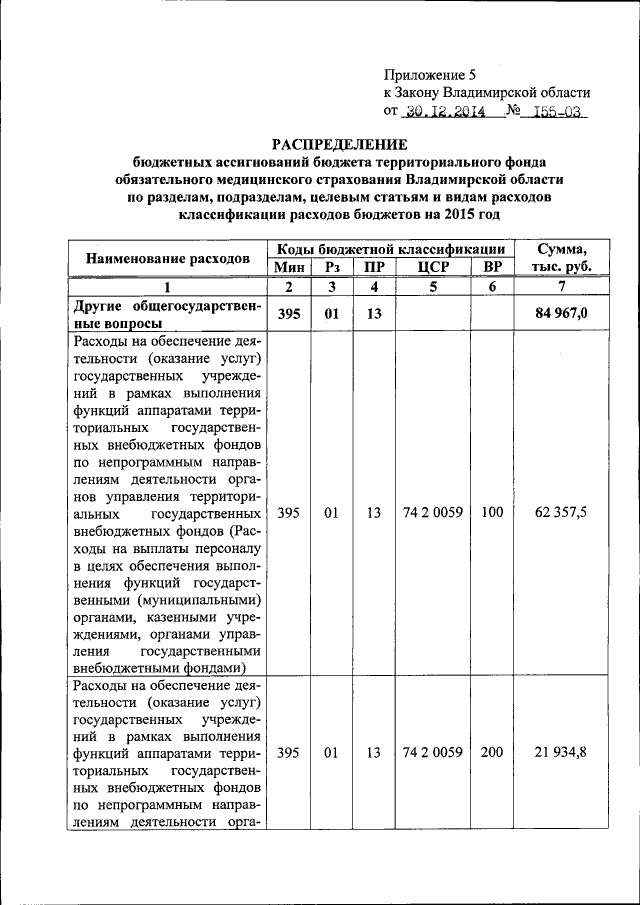 Приложение 5
к Закону Владимирской области
от 30.12.2014 № 155-ОЗ

РАСПРЕДЕЛЕНИЕ
бюджетных ассигнований бюджета территориального фонда обязательного медицинского страхования Владимирской области по разделам, подразделам, целевым статьям и видам расходов классификации расходов бюджетов на 2015 год

| Наименование расходов | Коды бюджетной классификации | | | | | Сумма, тыс. руб. |
|---|---|---|---|---|---|---|
| | Мин | Рз | ПР | ЦСР | ВР | |
| 1 | 2 | 3 | 4 | 5 | 6 | 7 |
| Другие общегосударственные вопросы | 395 | 01 | 13 | | | 84 967,0 |
| Расходы на обеспечение деятельности (оказание услуг) государственных учреждений в рамках выполнения функций аппаратами территориальных государственных внебюджетных фондов по непрограммным направлениям деятельности органов управления территориальных государственных внебюджетных фондов (Расходы на выплаты персоналу в целях обеспечения выполнения функций государственными (муниципальными) органами, казенными учреждениями, органами управления государственными внебюджетными фондами) | 395 | 01 | 13 | 74 2 0059 | 100 | 62 357,5 |
| Расходы на обеспечение деятельности (оказание услуг) государственных учреждений в рамках выполнения функций аппаратами территориальных государственных внебюджетных фондов по непрограммным направлениям деятельности орга- | 395 | 01 | 13 | 74 2 0059 | 200 | 21 934,8 |